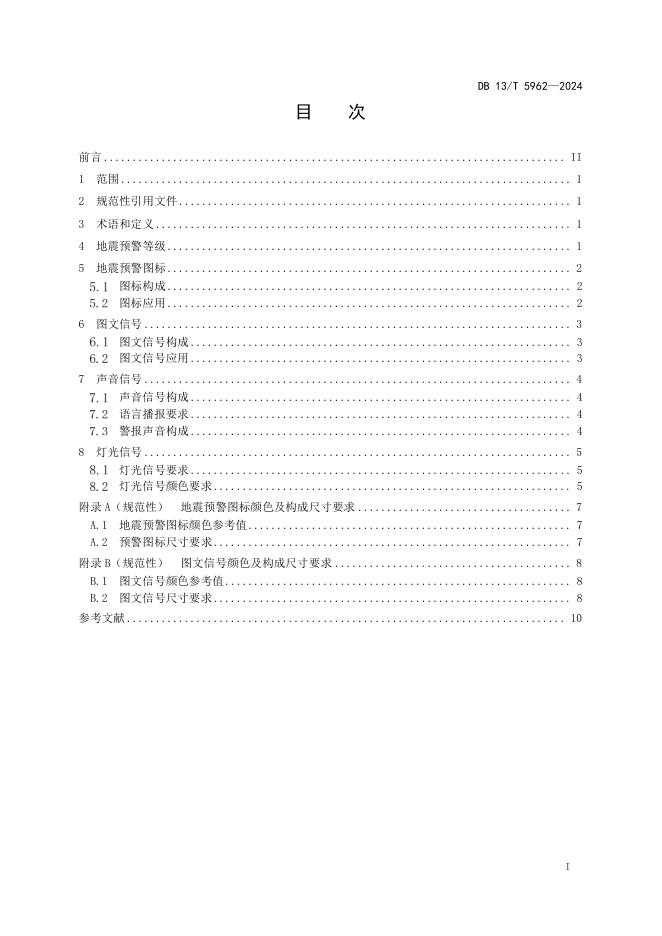 DB 13/T 5962—2024

目 次

前言 II
1 范围 1
2 规范性引用文件 1
3 术语和定义 1
4 地震预警等级 1
5 地震预警图标 2
5.1 图标构成 2
5.2 图标应用 2
6 图文信号 3
6.1 图文信号构成 3
6.2 图文信号应用 3
7 声音信号 4
7.1 声音信号构成 4
7.2 语言播报要求 4
7.3 警报声音构成 4
8 灯光信号 5
8.1 灯光信号要求 5
8.2 灯光信号颜色要求 5
附录A（规范性） 地震预警图标颜色及构成尺寸要求 7
A.1 地震预警图标颜色参考值 7
A.2 预警图标尺寸要求 7
附录B（规范性） 图文信号颜色及构成尺寸要求 8
B.1 图文信号颜色参考值 8
B.2 图文信号尺寸要求 8
参考文献 10

I